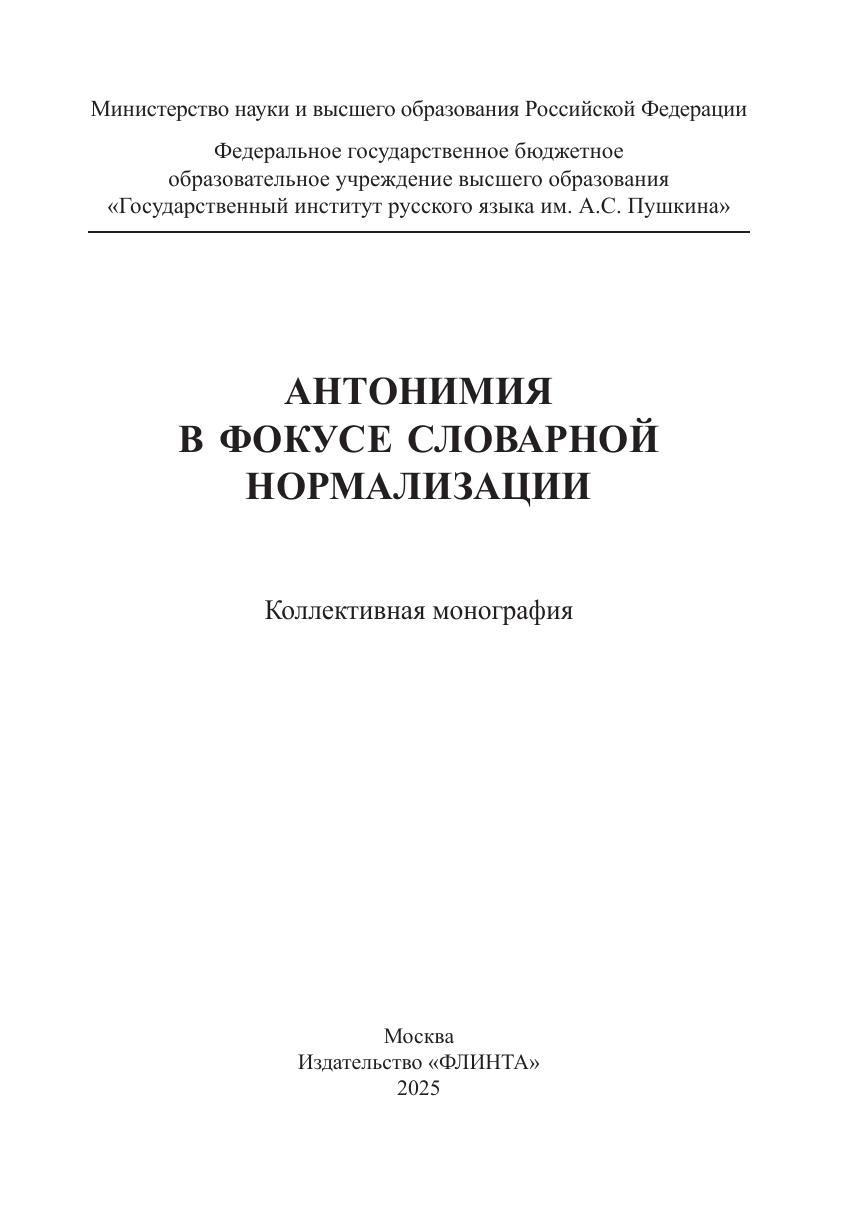 Министерство науки и высшего образования Российской Федерации

Федеральное государственное бюджетное образовательное учреждение высшего образования «Государственный институт русского языка им. А.С. Пушкина»

АНТОНИМИЯ
В ФОКУСЕ СЛОВАРНОЙ
НОРМАЛИЗАЦИИ

Коллективная монография

Москва
Издательство «ФЛИНТА»
2025